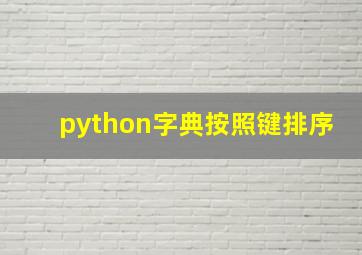 python字典按照键排序